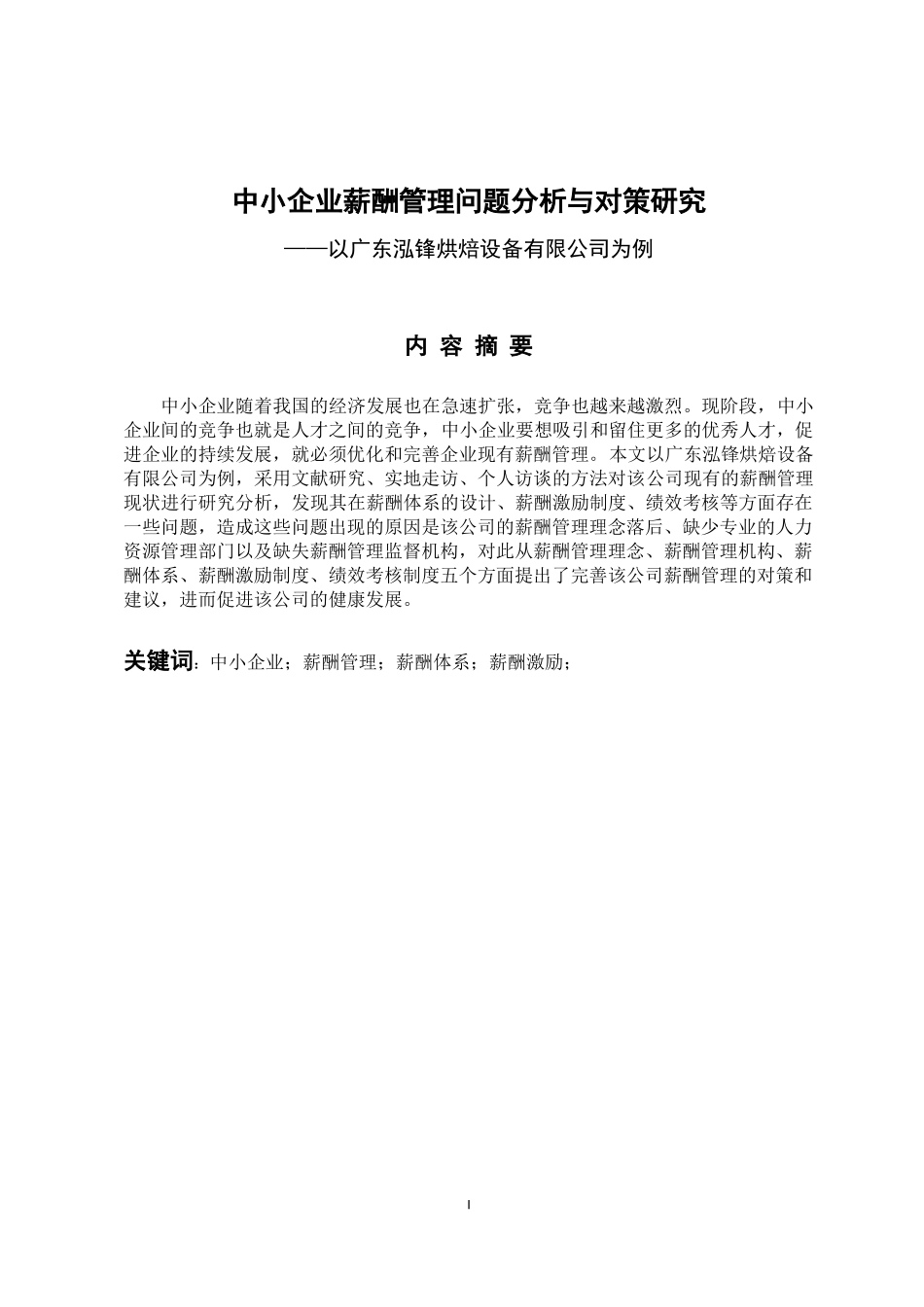 中小企业薪酬管理问题分析与对策研究

——以广东泓锋烘焙设备有限公司为例

内 容 摘 要

中小企业随着我国的经济发展也在急速扩张，竞争也越来越激烈。现阶段，中小企业间的竞争也就是人才之间的竞争，中小企业要想吸引和留住更多的优秀人才，促进企业的持续发展，就必须优化和完善企业现有薪酬管理。本文以广东泓锋烘焙设备有限公司为例，采用文献研究、实地走访、个人访谈的方法对该公司现有的薪酬管理现状进行研究分析，发现其在薪酬体系的设计、薪酬激励制度、绩效考核等方面存在一些问题，造成这些问题出现的原因是该公司的薪酬管理理念落后、缺少专业的人力资源管理部门以及缺失薪酬管理监督机构，对此从薪酬管理理念、薪酬管理机构、薪酬体系、薪酬激励制度、绩效考核制度五个方面提出了完善该公司薪酬管理的对策和建议，进而促进该公司的健康发展。

关键词：中小企业；薪酬管理；薪酬体系；薪酬激励；

I